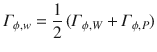 $\Gamma_{\phi,w} = \frac{1}{2}\left(\Gamma_{\phi,W} + \Gamma_{\phi,P}\right)$